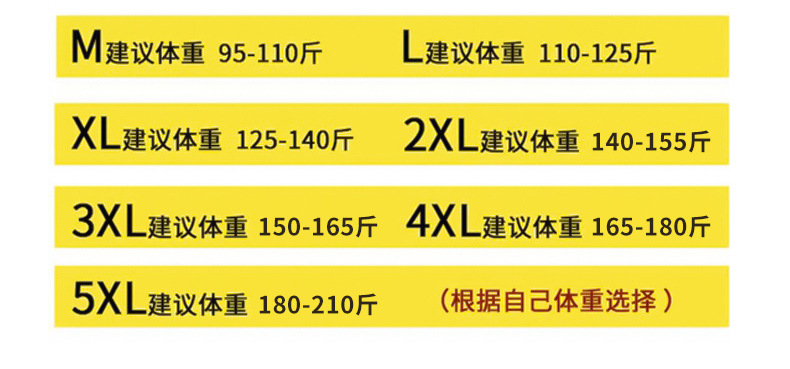 M建议体重 95-110斤 L建议体重 110-125斤

XL建议体重 125-140斤 2XL建议体重 140-155斤

3XL建议体重 150-165斤 4XL建议体重 165-180斤

5XL建议体重 180-210斤 （根据自己体重选择）